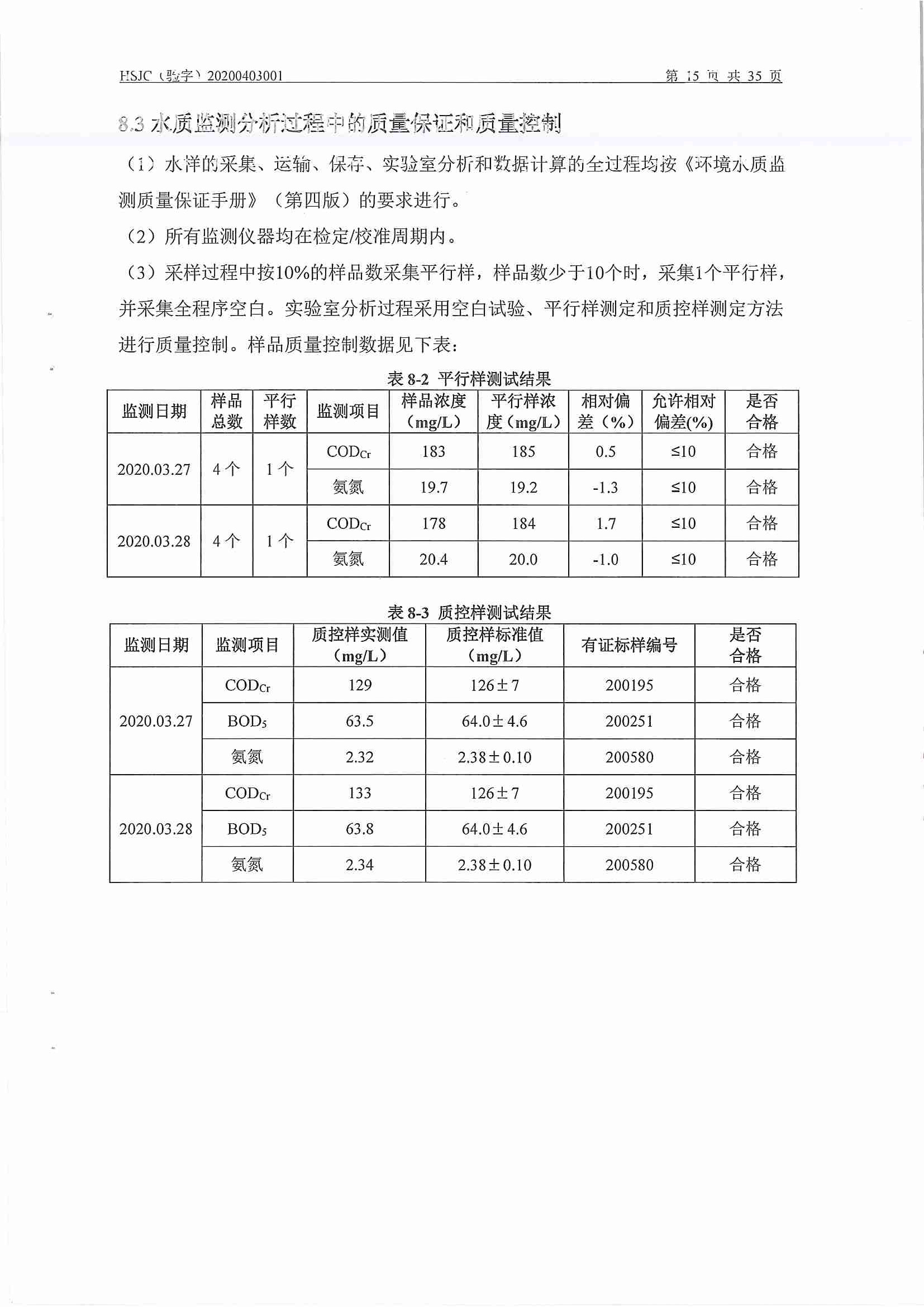 HSJC（验字）20200403001　　第 15 页 共 35 页

8.3 水质监测分析过程中的质量保证和质量控制

（1）水样的采集、运输、保存、实验室分析和数据计算的全过程均按《环境水质监测质量保证手册》（第四版）的要求进行。

（2）所有监测仪器均在检定/校准周期内。

（3）采样过程中按10%的样品数采集平行样，样品数少于10个时，采集1个平行样，并采集全程序空白。实验室分析过程采用空白试验、平行样测定和质控样测定方法进行质量控制。样品质量控制数据见下表：

表 8-2 平行样测试结果

| 监测日期 | 样品总数 | 平行样数 | 监测项目 | 样品浓度（mg/L） | 平行样浓度（mg/L） | 相对偏差（%） | 允许相对偏差(%) | 是否合格 |
|---|---|---|---|---|---|---|---|---|
| 2020.03.27 | 4 个 | 1 个 | $COD_{Cr}$ | 183 | 185 | 0.5 | ≤10 | 合格 |
| | | | 氨氮 | 19.7 | 19.2 | -1.3 | ≤10 | 合格 |
| 2020.03.28 | 4 个 | 1 个 | $COD_{Cr}$ | 178 | 184 | 1.7 | ≤10 | 合格 |
| | | | 氨氮 | 20.4 | 20.0 | -1.0 | ≤10 | 合格 |

表 8-3 质控样测试结果

| 监测日期 | 监测项目 | 质控样实测值（mg/L） | 质控样标准值（mg/L） | 有证标样编号 | 是否合格 |
|---|---|---|---|---|---|
| 2020.03.27 | $COD_{Cr}$ | 129 | 126±7 | 200195 | 合格 |
| | $BOD_5$ | 63.5 | 64.0±4.6 | 200251 | 合格 |
| | 氨氮 | 2.32 | 2.38±0.10 | 200580 | 合格 |
| 2020.03.28 | $COD_{Cr}$ | 133 | 126±7 | 200195 | 合格 |
| | $BOD_5$ | 63.8 | 64.0±4.6 | 200251 | 合格 |
| | 氨氮 | 2.34 | 2.38±0.10 | 200580 | 合格 |